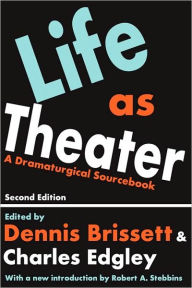 Life as Theater

A Dramaturgical Sourcebook

Second Edition

Edited by

Dennis Brissett &
Charles Edgley

With a new introduction by Robert A. Stebbins